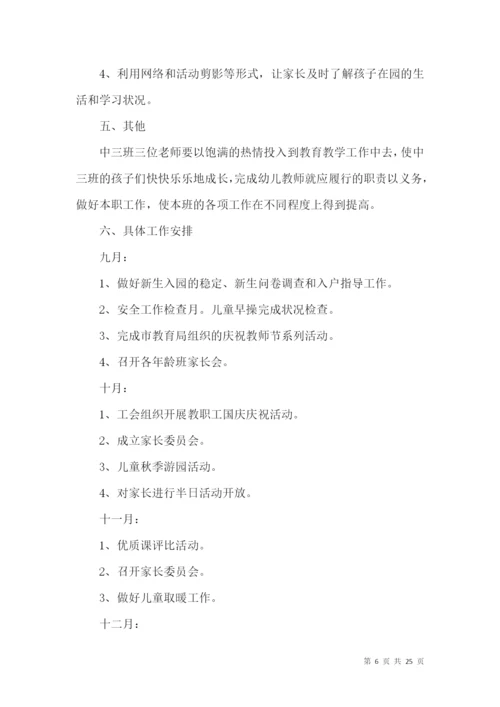 4、利用网络和活动剪影等形式，让家长及时了解孩子在园的生活和学习状况。

五、其他

中三班三位老师要以饱满的热情投入到教育教学工作中去，使中三班的孩子们快快乐乐地成长，完成幼儿教师就应履行的职责以义务，做好本职工作，使本班的各项工作在不同程度上得到提高。

六、具体工作安排

九月：

1、做好新生入园的稳定、新生问卷调查和入户指导工作。

2、安全工作检查月。儿童早操完成状况检查。

3、完成市教育局组织的庆祝教师节系列活动。

4、召开各年龄班家长会。

十月：

1、工会组织开展教职工国庆庆祝活动。

2、成立家长委员会。

3、儿童秋季游园活动。

4、对家长进行半日活动开放。

十一月：

1、优质课评比活动。

2、召开家长委员会。

3、做好儿童取暖工作。

十二月：

第 6 页 共 25 页